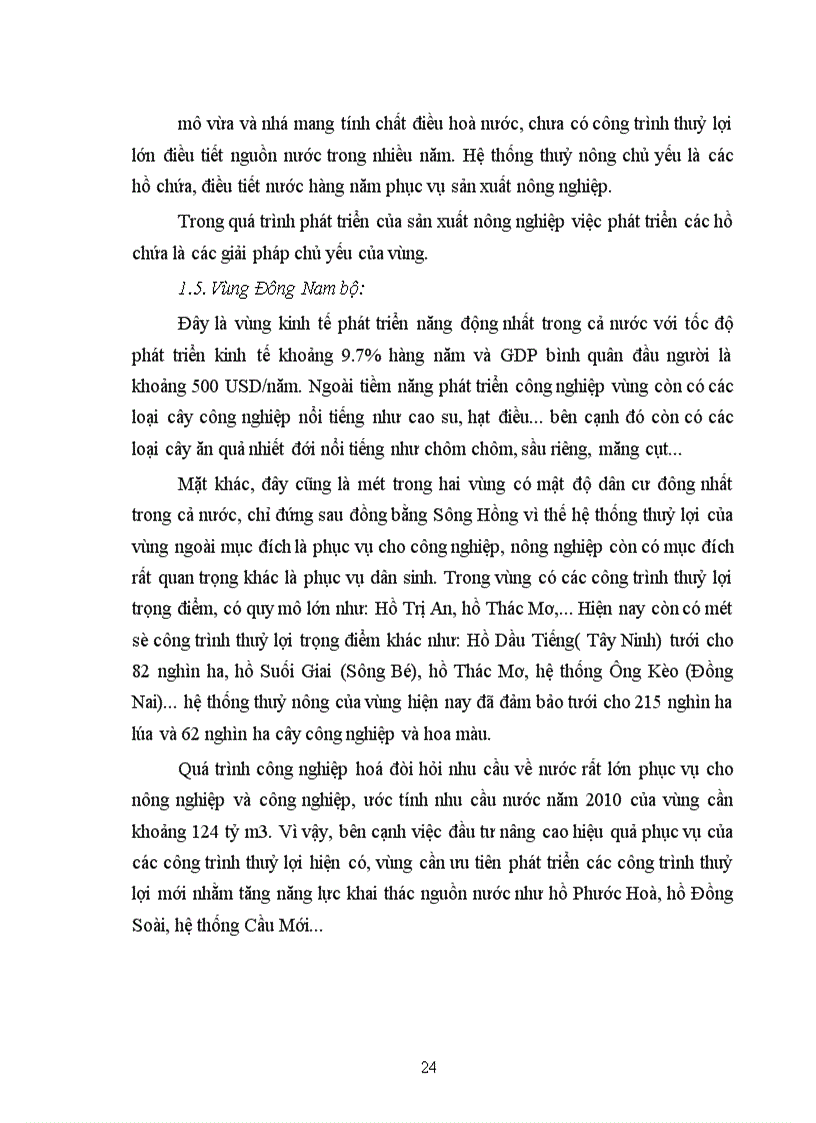 mô vừa và nhá mang tính chất điều hoà nước, chưa có công trình thuỷ lợi lớn điều tiết nguồn nước trong nhiều năm. Hệ thống thuỷ nông chủ yếu là các hồ chứa, điều tiết nước hàng năm phục vụ sản xuất nông nghiệp.

Trong quá trình phát triển của sản xuất nông nghiệp việc phát triển các hồ chứa là các giải pháp chủ yếu của vùng.

1.5. Vùng Đông Nam bộ:

Đây là vùng kinh tế phát triển năng động nhất trong cả nước với tốc độ phát triển kinh tế khoảng 9.7% hàng năm và GDP bình quân đầu người là khoảng 500 USD/năm. Ngoài tiềm năng phát triển công nghiệp vùng còn có các loại cây công nghiệp nổi tiếng như cao su, hạt điều... bên cạnh đó còn có các loại cây ăn quả nhiệt đới nổi tiếng như chôm chôm, sầu riêng, măng cụt...

Mặt khác, đây cũng là mét trong hai vùng có mật độ dân cư đông nhất trong cả nước, chỉ đứng sau đồng bằng Sông Hồng vì thế hệ thống thuỷ lợi của vùng ngoài mục đích là phục vụ cho công nghiệp, nông nghiệp còn có mục đích rất quan trọng khác là phục vụ dân sinh. Trong vùng có các công trình thuỷ lợi trọng điểm, có quy mô lớn như: Hồ Trị An, hồ Thác Mơ,... Hiện nay còn có mét sè công trình thuỷ lợi trọng điểm khác như: Hồ Dầu Tiếng( Tây Ninh) tưới cho 82 nghìn ha, hồ Suối Giai (Sông Bé), hồ Thác Mơ, hệ thống Ông Kèo (Đồng Nai)... hệ thống thuỷ nông của vùng hiện nay đã đảm bảo tưới cho 215 nghìn ha lúa và 62 nghìn ha cây công nghiệp và hoa màu.

Quá trình công nghiệp hoá đòi hỏi nhu cầu về nước rất lớn phục vụ cho nông nghiệp và công nghiệp, ước tính nhu cầu nước năm 2010 của vùng cần khoảng 124 tỷ m3. Vì vậy, bên cạnh việc đầu tư nâng cao hiệu quả phục vụ của các công trình thuỷ lợi hiện có, vùng cần ưu tiên phát triển các công trình thuỷ lợi mới nhằm tăng năng lực khai thác nguồn nước như hồ Phước Hoà, hồ Đồng Soài, hệ thống Cầu Mới...

24